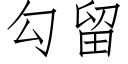 勾留